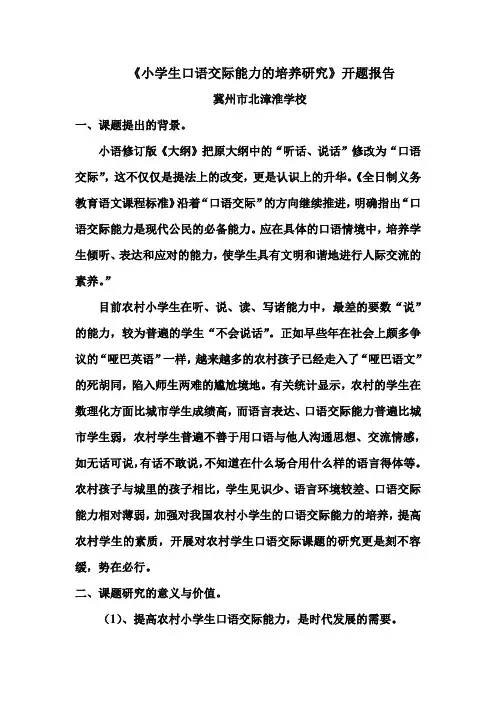 《小学生口语交际能力的培养研究》开题报告

冀州市北漳淮学校

一、课题提出的背景。

小语修订版《大纲》把原大纲中的“听话、说话”修改为“口语交际”，这不仅仅是提法上的改变，更是认识上的升华。《全日制义务教育语文课程标准》沿着“口语交际”的方向继续推进，明确指出“口语交际能力是现代公民的必备能力。应在具体的口语情境中，培养学生倾听、表达和应对的能力，使学生具有文明和谐地进行人际交流的素养。”

目前农村小学生在听、说、读、写诸能力中，最差的要数“说”的能力，较为普遍的学生“不会说话”。正如早些年在社会上颇多争议的“哑巴英语”一样，越来越多的农村孩子已经走入了“哑巴语文”的死胡同，陷入师生两难的尴尬境地。有关统计显示，农村的学生在数理化方面比城市学生成绩高，而语言表达、口语交际能力普遍比城市学生弱，农村学生普遍不善于用口语与他人沟通思想、交流情感，如无话可说，有话不敢说，不知道在什么场合用什么样的语言得体等。农村孩子与城里的孩子相比，学生见识少、语言环境较差、口语交际能力相对薄弱，加强对我国农村小学生的口语交际能力的培养，提高农村学生的素质，开展对农村学生口语交际课题的研究更是刻不容缓，势在必行。

二、课题研究的意义与价值。

（1）、提高农村小学生口语交际能力，是时代发展的需要。